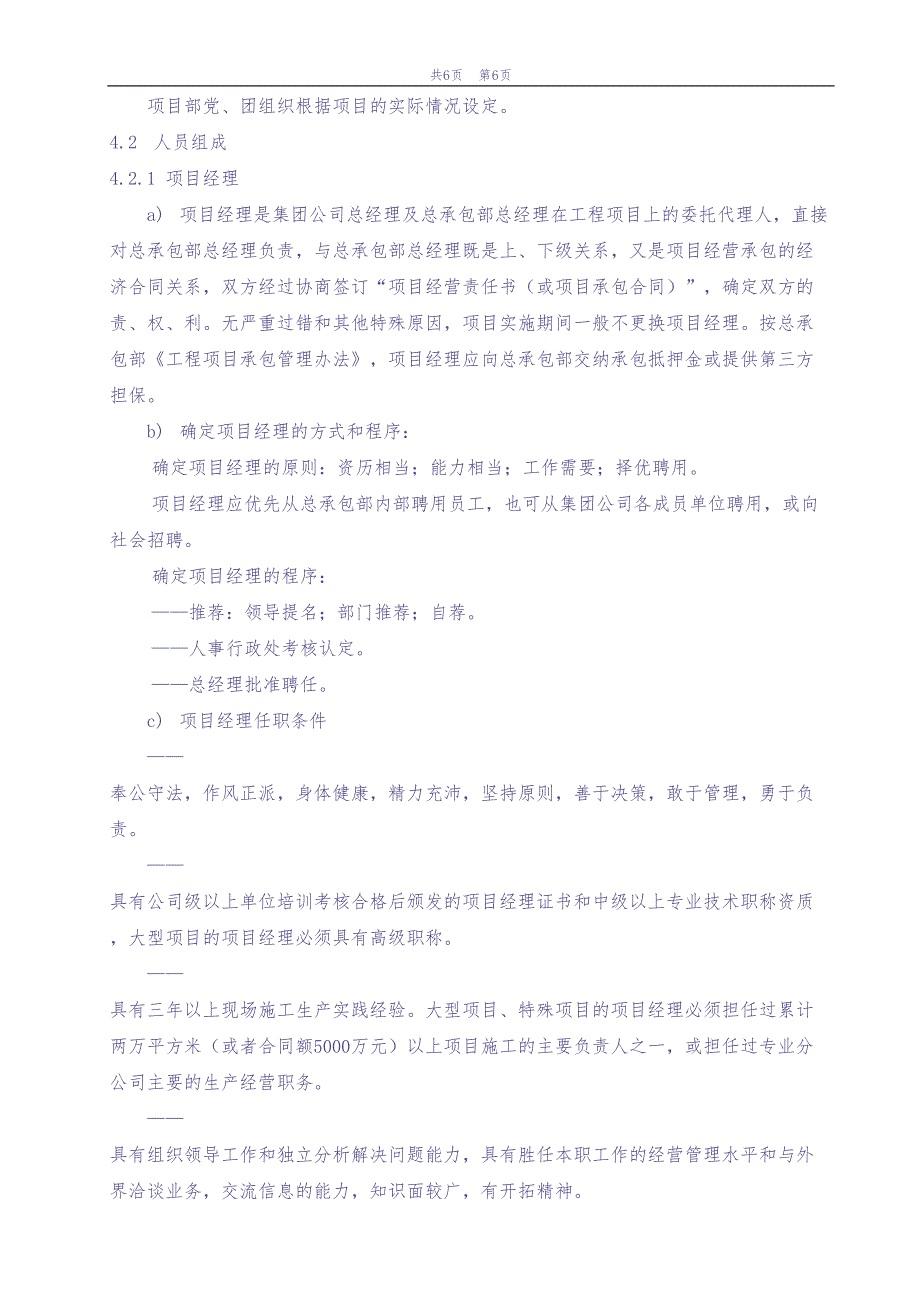 共6页　第6页

项目部党、团组织根据项目的实际情况设定。

4.2　人员组成

4.2.1 项目经理

a) 项目经理是集团公司总经理及总承包部总经理在工程项目上的委托代理人，直接对总承包部总经理负责，与总承包部总经理既是上、下级关系，又是项目经营承包的经济合同关系，双方经过协商签订“项目经营责任书（或项目承包合同）”，确定双方的责、权、利。无严重过错和其他特殊原因，项目实施期间一般不更换项目经理。按总承包部《工程项目承包管理办法》，项目经理应向总承包部交纳承包抵押金或提供第三方担保。

b) 确定项目经理的方式和程序：

确定项目经理的原则：资历相当；能力相当；工作需要；择优聘用。

项目经理应优先从总承包部内部聘用员工，也可从集团公司各成员单位聘用，或向社会招聘。

确定项目经理的程序：

——推荐：领导提名；部门推荐；自荐。

——人事行政处考核认定。

——总经理批准聘任。

c) 项目经理任职条件

——

奉公守法，作风正派，身体健康，精力充沛，坚持原则，善于决策，敢于管理，勇于负责。

——

具有公司级以上单位培训考核合格后颁发的项目经理证书和中级以上专业技术职称资质，大型项目的项目经理必须具有高级职称。

——

具有三年以上现场施工生产实践经验。大型项目、特殊项目的项目经理必须担任过累计两万平方米（或者合同额5000万元）以上项目施工的主要负责人之一，或担任过专业分公司主要的生产经营职务。

——

具有组织领导工作和独立分析解决问题能力，具有胜任本职工作的经营管理水平和与外界洽谈业务，交流信息的能力，知识面较广，有开拓精神。